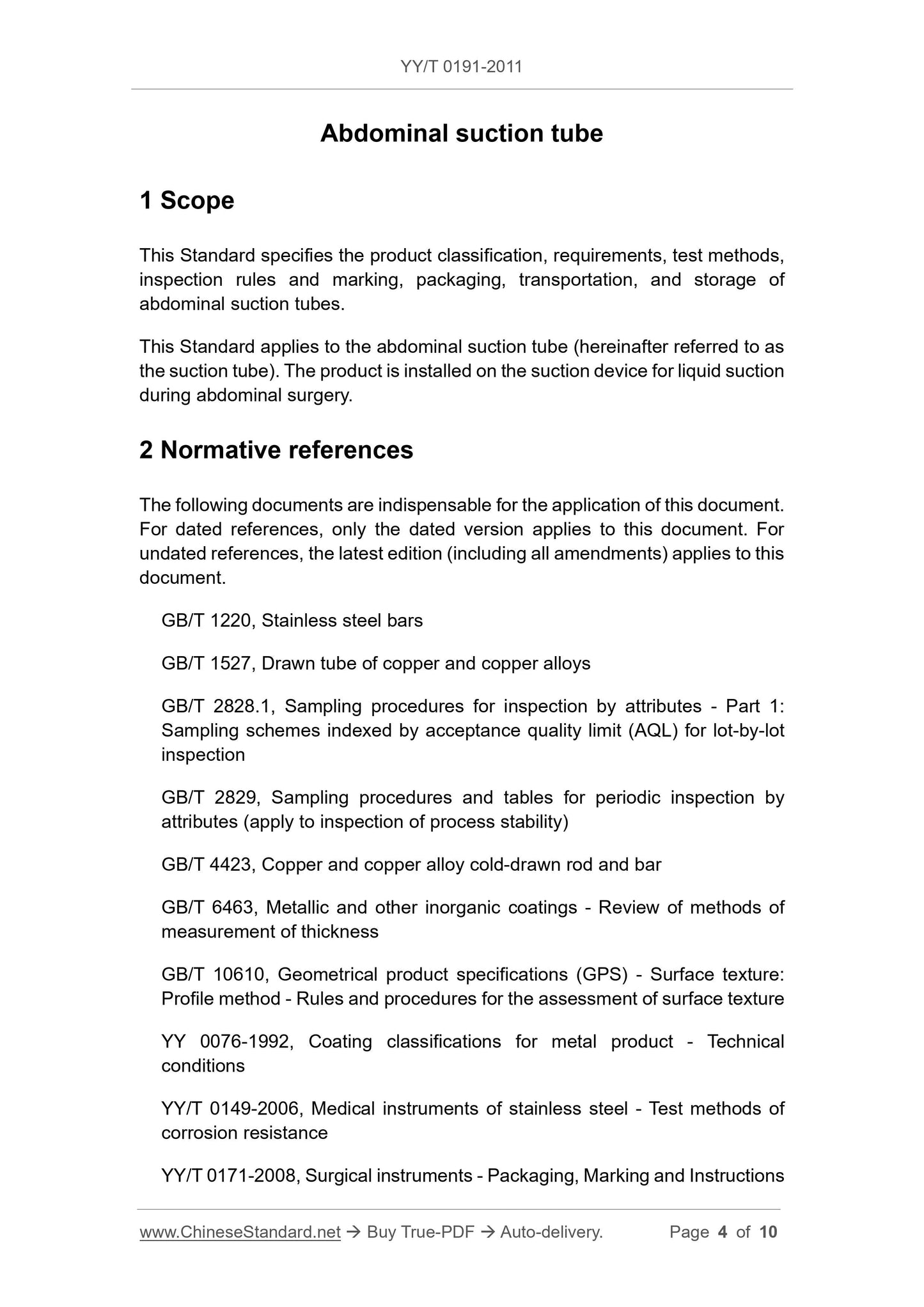 YY/T 0191-2011

Abdominal suction tube

1 Scope

This Standard specifies the product classification, requirements, test methods, inspection rules and marking, packaging, transportation, and storage of abdominal suction tubes.

This Standard applies to the abdominal suction tube (hereinafter referred to as the suction tube). The product is installed on the suction device for liquid suction during abdominal surgery.

2 Normative references

The following documents are indispensable for the application of this document. For dated references, only the dated version applies to this document. For undated references, the latest edition (including all amendments) applies to this document.

GB/T 1220, Stainless steel bars

GB/T 1527, Drawn tube of copper and copper alloys

GB/T 2828.1, Sampling procedures for inspection by attributes - Part 1: Sampling schemes indexed by acceptance quality limit (AQL) for lot-by-lot inspection

GB/T 2829, Sampling procedures and tables for periodic inspection by attributes (apply to inspection of process stability)

GB/T 4423, Copper and copper alloy cold-drawn rod and bar

GB/T 6463, Metallic and other inorganic coatings - Review of methods of measurement of thickness

GB/T 10610, Geometrical product specifications (GPS) - Surface texture: Profile method - Rules and procedures for the assessment of surface texture

YY 0076-1992, Coating classifications for metal product - Technical conditions

YY/T 0149-2006, Medical instruments of stainless steel - Test methods of corrosion resistance

YY/T 0171-2008, Surgical instruments - Packaging, Marking and Instructions

www.ChineseStandard.net → Buy True-PDF → Auto-delivery. Page 4 of 10